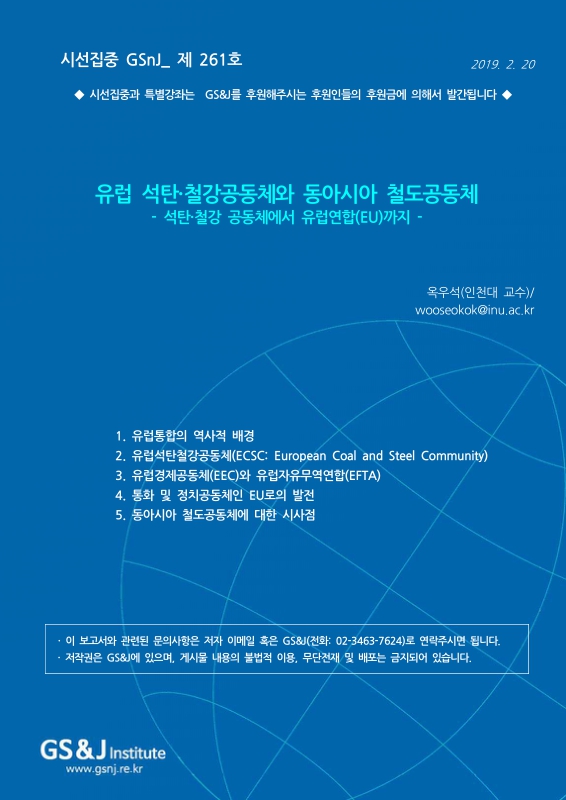 시선집중 GSnJ_ 제 261호

2019. 2. 20

◆ 시선집중과 특별강좌는 GS&J를 후원해주시는 후원인들의 후원금에 의해서 발간됩니다 ◆

유럽 석탄·철강공동체와 동아시아 철도공동체
- 석탄·철강 공동체에서 유럽연합(EU)까지 -

옥우석(인천대 교수)/
wooseokok@inu.ac.kr

1. 유럽통합의 역사적 배경
2. 유럽석탄철강공동체(ECSC: European Coal and Steel Community)
3. 유럽경제공동체(EEC)와 유럽자유무역연합(EFTA)
4. 통화 및 정치공동체인 EU로의 발전
5. 동아시아 철도공동체에 대한 시사점

· 이 보고서와 관련된 문의사항은 저자 이메일 혹은 GS&J(전화: 02-3463-7624)로 연락주시면 됩니다.
· 저작권은 GS&J에 있으며, 게시물 내용의 불법적 이용, 무단전재 및 배포는 금지되어 있습니다.

GS&J Institute
www.gsnj.re.kr